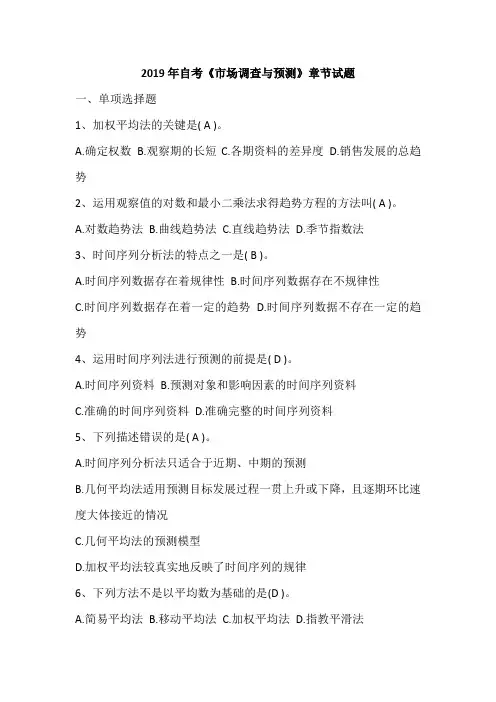 2019 年自考《市场调查与预测》章节试题

一、单项选择题

1、加权平均法的关键是( A )。

A.确定权数 B.观察期的长短 C.各期资料的差异度 D.销售发展的总趋势

2、运用观察值的对数和最小二乘法求得趋势方程的方法叫( A )。

A.对数趋势法 B.曲线趋势法 C.直线趋势法 D.季节指数法

3、时间序列分析法的特点之一是( B )。

A.时间序列数据存在着规律性 B.时间序列数据存在不规律性

C.时间序列数据存在着一定的趋势 D.时间序列数据不存在一定的趋势

4、运用时间序列法进行预测的前提是( D )。

A.时间序列资料 B.预测对象和影响因素的时间序列资料

C.准确的时间序列资料 D.准确完整的时间序列资料

5、下列描述错误的是( A )。

A.时间序列分析法只适合于近期、中期的预测

B.几何平均法适用预测目标发展过程一贯上升或下降，且逐期环比速度大体接近的情况

C.几何平均法的预测模型

D.加权平均法较真实地反映了时间序列的规律

6、下列方法不是以平均数为基础的是(D )。

A.简易平均法 B.移动平均法 C.加权平均法 D.指教平滑法